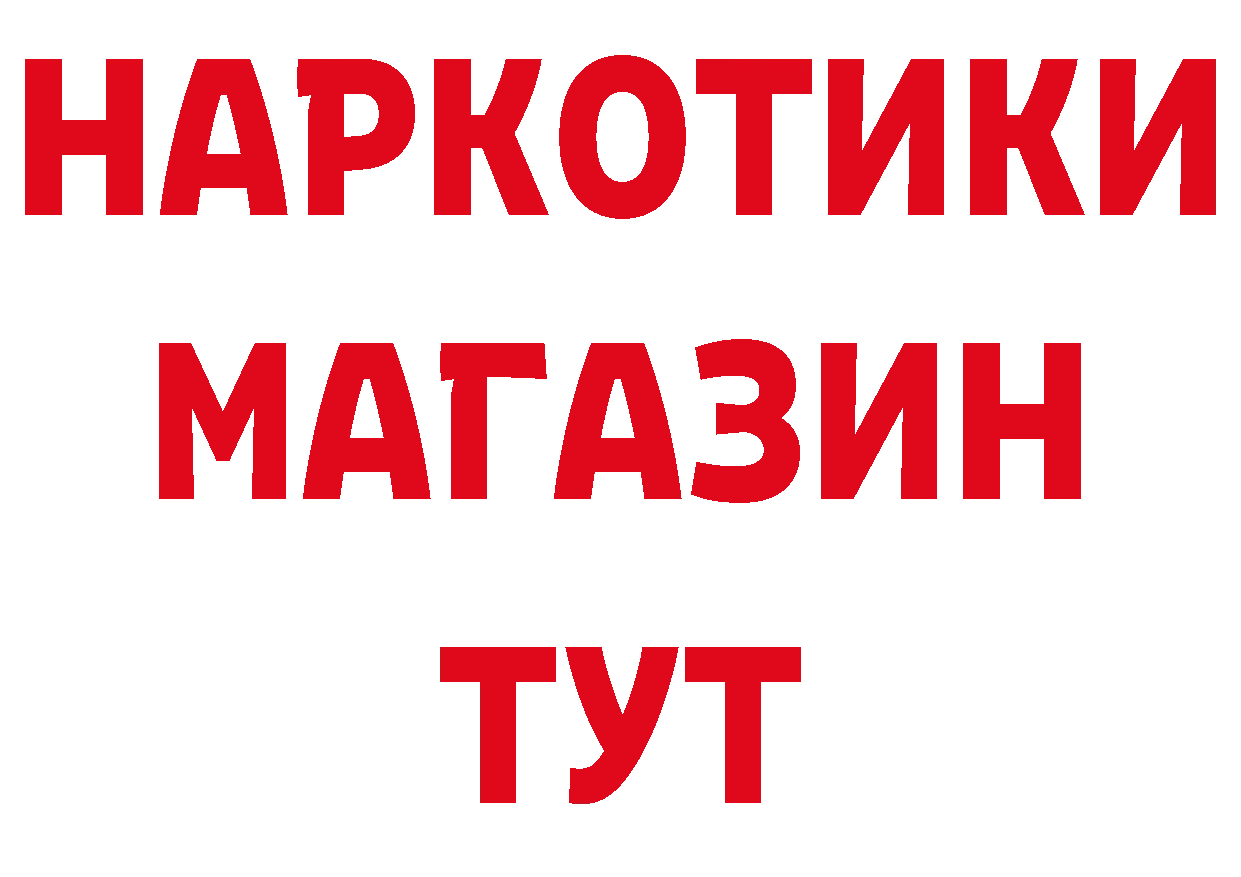 НАРКОТИКИ
МАГАЗИН
ТУТ